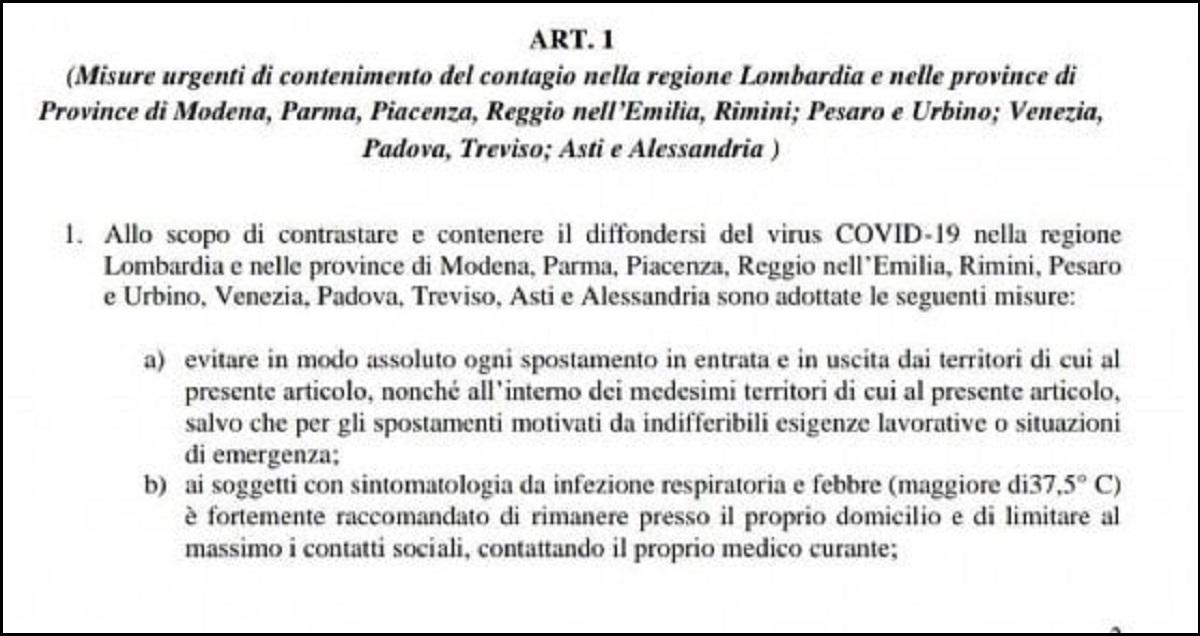 ART. 1
(Misure urgenti di contenimento del contagio nella regione Lombardia e nelle province di Province di Modena, Parma, Piacenza, Reggio nell'Emilia, Rimini; Pesaro e Urbino; Venezia, Padova, Treviso; Asti e Alessandria )

1. Allo scopo di contrastare e contenere il diffondersi del virus COVID-19 nella regione Lombardia e nelle province di Modena, Parma, Piacenza, Reggio nell'Emilia, Rimini, Pesaro e Urbino, Venezia, Padova, Treviso, Asti e Alessandria sono adottate le seguenti misure:

a) evitare in modo assoluto ogni spostamento in entrata e in uscita dai territori di cui al presente articolo, nonché all'interno dei medesimi territori di cui al presente articolo, salvo che per gli spostamenti motivati da indifferibili esigenze lavorative o situazioni di emergenza;
b) ai soggetti con sintomatologia da infezione respiratoria e febbre (maggiore di37,5° C) è fortemente raccomandato di rimanere presso il proprio domicilio e di limitare al massimo i contatti sociali, contattando il proprio medico curante;